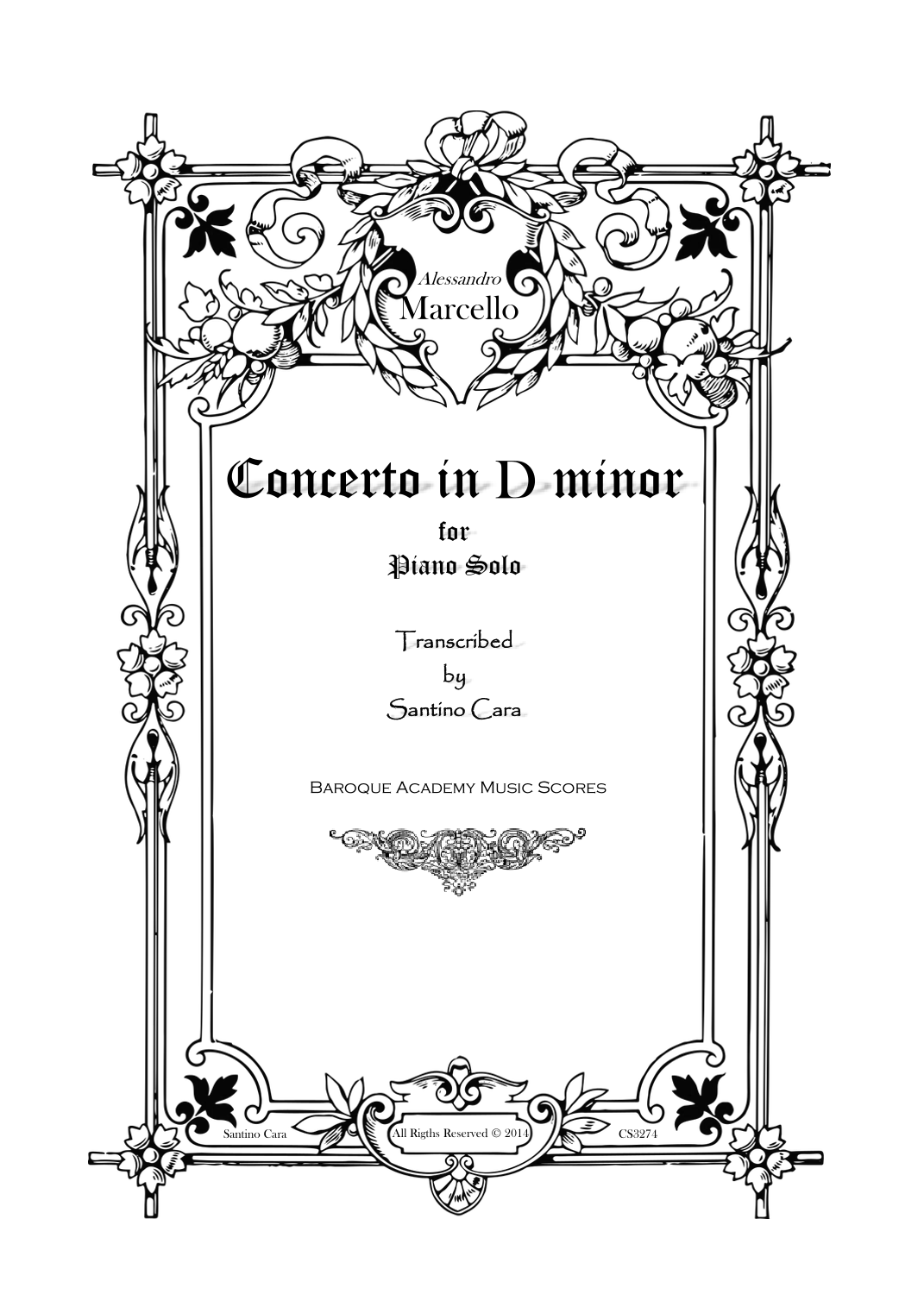 Alessandro
Marcello

Concerto in D minor

for
Piano Solo

Transcribed
by
Santino Cara

Baroque Academy Music Scores

Santino Cara

All Rigths Reserved © 2014

CS3274